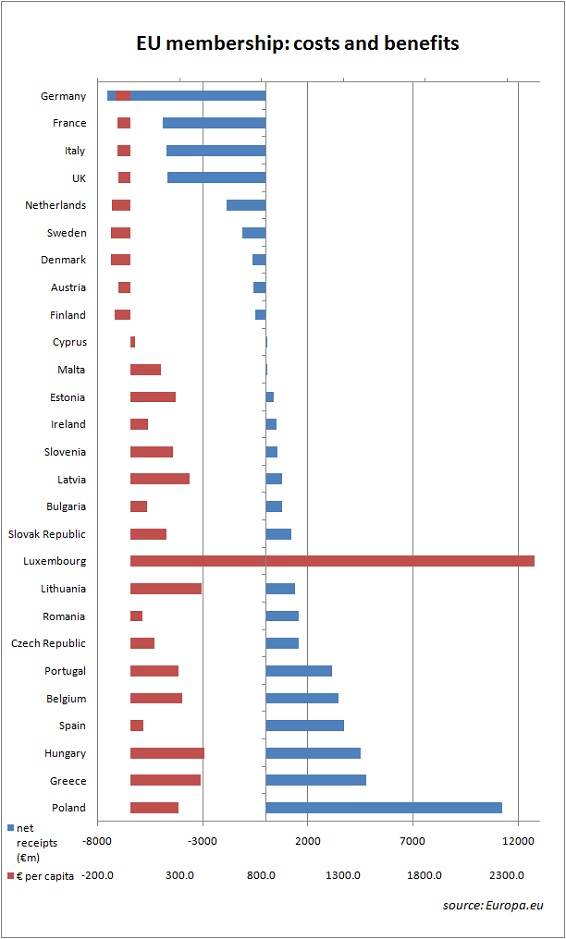 EU membership: costs and benefits

Germany
France
Italy
UK
Netherlands
Sweden
Denmark
Austria
Finland
Cyprus
Malta
Estonia
Ireland
Slovenia
Latvia
Bulgaria
Slovak Republic
Luxembourg
Lithuania
Romania
Czech Republic
Portugal
Belgium
Spain
Hungary
Greece
Poland

net receipts (€m) -8000 -3000 2000 7000 12000

€ per capita -200.0 300.0 800.0 1300.0 1800.0 2300.0

source: Europa.eu